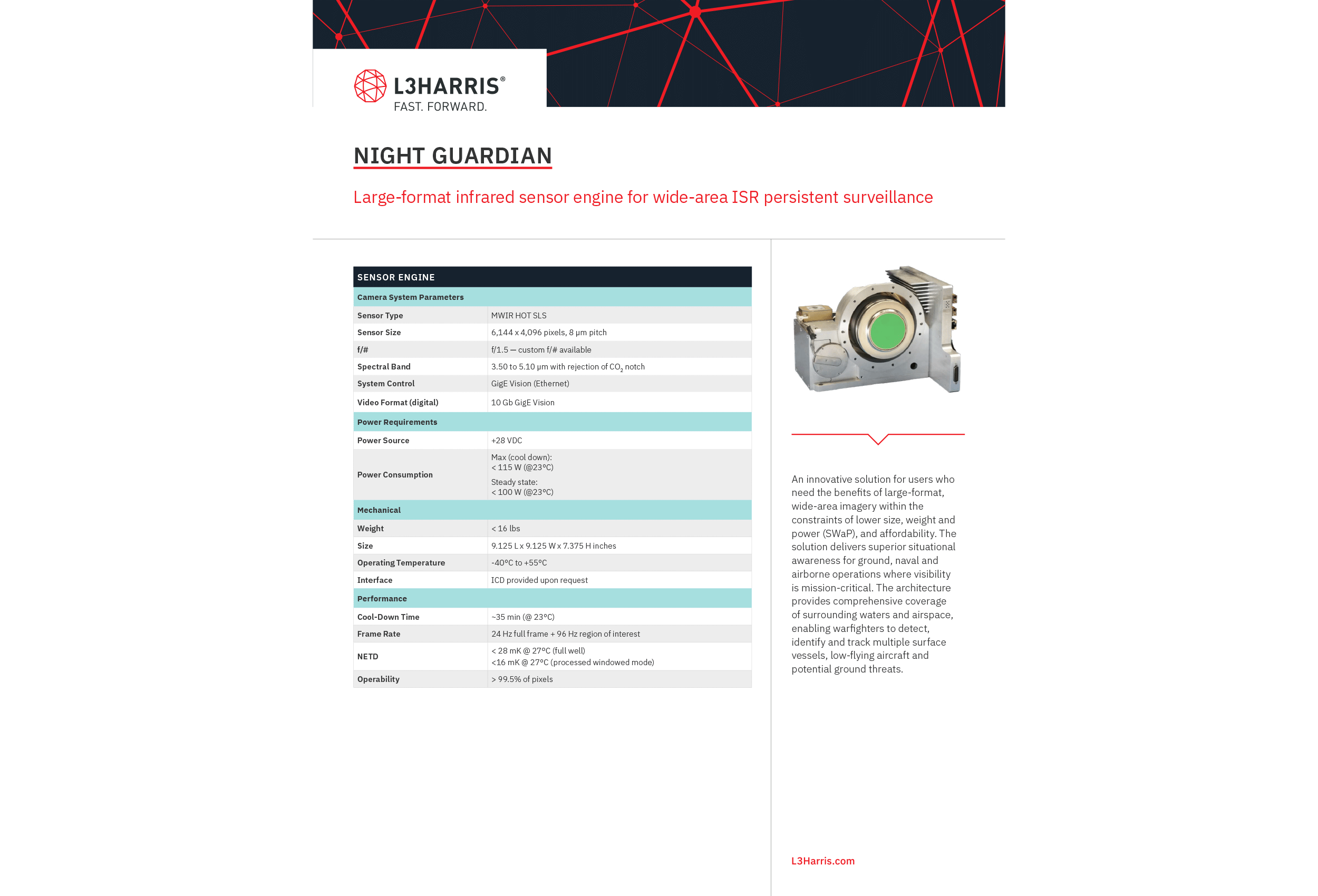 L3HARRIS®
FAST. FORWARD.

NIGHT GUARDIAN

Large-format infrared sensor engine for wide-area ISR persistent surveillance

| SENSOR ENGINE | |
|---|---|
| Camera System Parameters | |
| Sensor Type | MWIR HOT SLS |
| Sensor Size | 6,144 x 4,096 pixels, 8 μm pitch |
| f/# | f/1.5 — custom f/# available |
| Spectral Band | 3.50 to 5.10 μm with rejection of $CO_2$ notch |
| System Control | GigE Vision (Ethernet) |
| Video Format (digital) | 10 Gb GigE Vision |
| Power Requirements | |
| Power Source | +28 VDC |
| Power Consumption | Max (cool down): < 115 W (@23°C) Steady state: < 100 W (@23°C) |
| Mechanical | |
| Weight | < 16 lbs |
| Size | 9.125 L x 9.125 W x 7.375 H inches |
| Operating Temperature | -40°C to +55°C |
| Interface | ICD provided upon request |
| Performance | |
| Cool-Down Time | ~35 min (@ 23°C) |
| Frame Rate | 24 Hz full frame + 96 Hz region of interest |
| NETD | < 28 mK @ 27°C (full well) <16 mK @ 27°C (processed windowed mode) |
| Operability | > 99.5% of pixels |

An innovative solution for users who need the benefits of large-format, wide-area imagery within the constraints of lower size, weight and power (SWaP), and affordability. The solution delivers superior situational awareness for ground, naval and airborne operations where visibility is mission-critical. The architecture provides comprehensive coverage of surrounding waters and airspace, enabling warfighters to detect, identify and track multiple surface vessels, low-flying aircraft and potential ground threats.

L3Harris.com